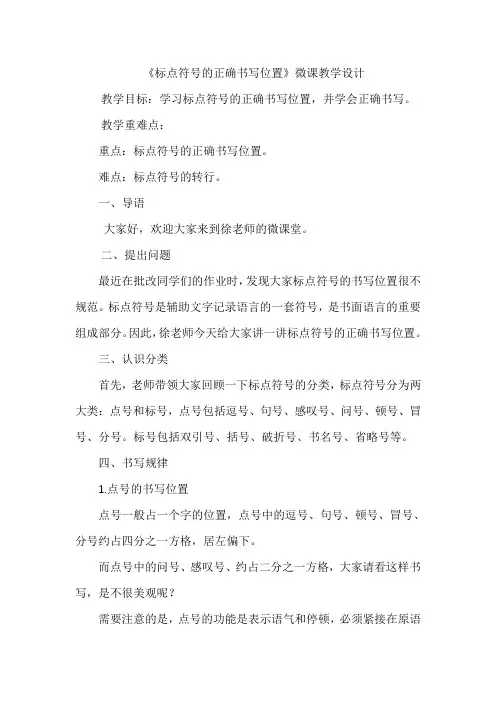 《标点符号的正确书写位置》微课教学设计

教学目标：学习标点符号的正确书写位置，并学会正确书写。

教学重难点：

重点：标点符号的正确书写位置。

难点：标点符号的转行。

一、导语

大家好，欢迎大家来到徐老师的微课堂。

二、提出问题

最近在批改同学们的作业时，发现大家标点符号的书写位置很不规范。标点符号是辅助文字记录语言的一套符号，是书面语言的重要组成部分。因此，徐老师今天给大家讲一讲标点符号的正确书写位置。

三、认识分类

首先，老师带领大家回顾一下标点符号的分类，标点符号分为两大类：点号和标号，点号包括逗号、句号、感叹号、问号、顿号、冒号、分号。标号包括双引号、括号、破折号、书名号、省略号等。

四、书写规律

1.点号的书写位置

点号一般占一个字的位置，点号中的逗号、句号、顿号、冒号、分号约占四分之一方格，居左偏下。

而点号中的问号、感叹号、约占二分之一方格，大家请看这样书写，是不很美观呢？

需要注意的是，点号的功能是表示语气和停顿，必须紧接在原语